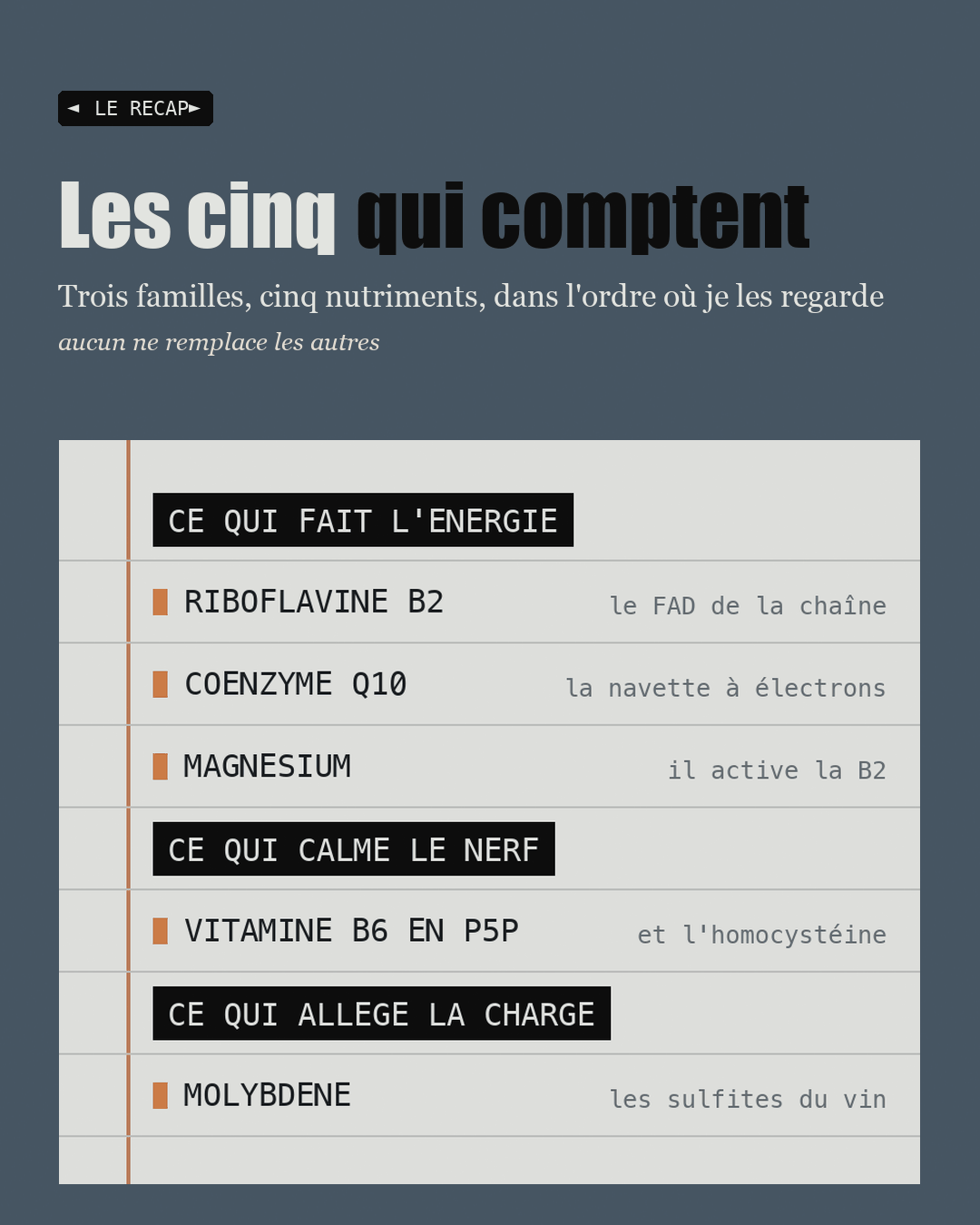 ◄ LE RECAP►

Les cinq qui comptent

Trois familles, cinq nutriments, dans l'ordre où je les regarde

aucun ne remplace les autres

CE QUI FAIT L'ENERGIE

RIBOFLAVINE B2 le FAD de la chaîne

COENZYME Q10 la navette à électrons

MAGNESIUM il active la B2

CE QUI CALME LE NERF

VITAMINE B6 EN P5P et l'homocystéine

CE QUI ALLEGE LA CHARGE

MOLYBDENE les sulfites du vin